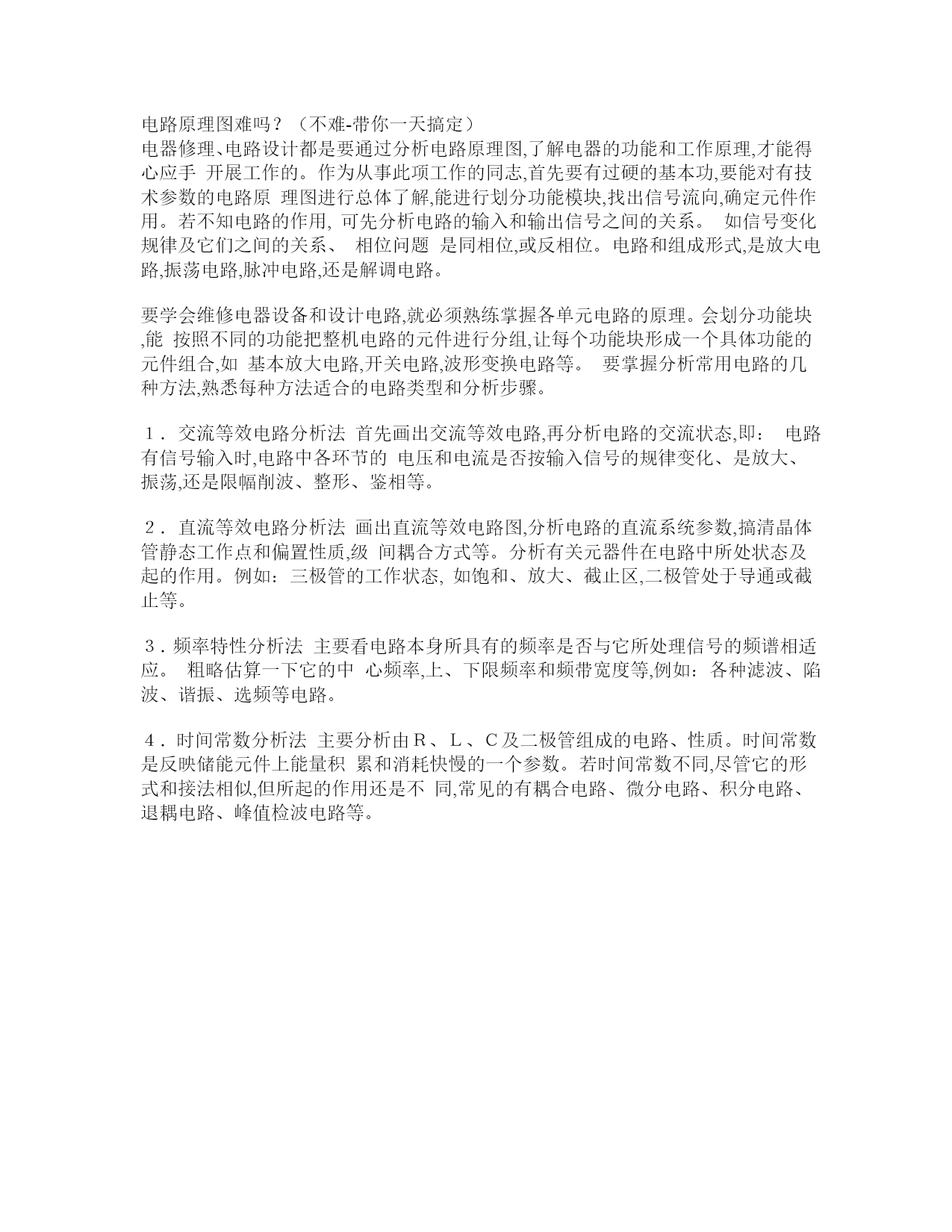 电路原理图难吗？（不难-带你一天搞定）
电器修理、电路设计都是要通过分析电路原理图,了解电器的功能和工作原理,才能得心应手 开展工作的。作为从事此项工作的同志,首先要有过硬的基本功,要能对有技术参数的电路原 理图进行总体了解,能进行划分功能模块,找出信号流向,确定元件作用。若不知电路的作用, 可先分析电路的输入和输出信号之间的关系。 如信号变化规律及它们之间的关系、 相位问题 是同相位,或反相位。电路和组成形式,是放大电路,振荡电路,脉冲电路,还是解调电路。

要学会维修电器设备和设计电路,就必须熟练掌握各单元电路的原理。会划分功能块,能 按照不同的功能把整机电路的元件进行分组,让每个功能块形成一个具体功能的元件组合,如 基本放大电路,开关电路,波形变换电路等。 要掌握分析常用电路的几种方法,熟悉每种方法适合的电路类型和分析步骤。

１. 交流等效电路分析法 首先画出交流等效电路,再分析电路的交流状态,即： 电路有信号输入时,电路中各环节的 电压和电流是否按输入信号的规律变化、是放大、振荡,还是限幅削波、整形、鉴相等。

２. 直流等效电路分析法 画出直流等效电路图,分析电路的直流系统参数,搞清晶体管静态工作点和偏置性质,级 间耦合方式等。分析有关元器件在电路中所处状态及起的作用。例如：三极管的工作状态, 如饱和、放大、截止区,二极管处于导通或截止等。

３. 频率特性分析法 主要看电路本身所具有的频率是否与它所处理信号的频谱相适应。 粗略估算一下它的中 心频率,上、下限频率和频带宽度等,例如：各种滤波、陷波、谐振、选频等电路。

４. 时间常数分析法 主要分析由Ｒ、Ｌ、Ｃ及二极管组成的电路、性质。时间常数是反映储能元件上能量积 累和消耗快慢的一个参数。若时间常数不同,尽管它的形式和接法相似,但所起的作用还是不 同,常见的有耦合电路、微分电路、积分电路、退耦电路、峰值检波电路等。